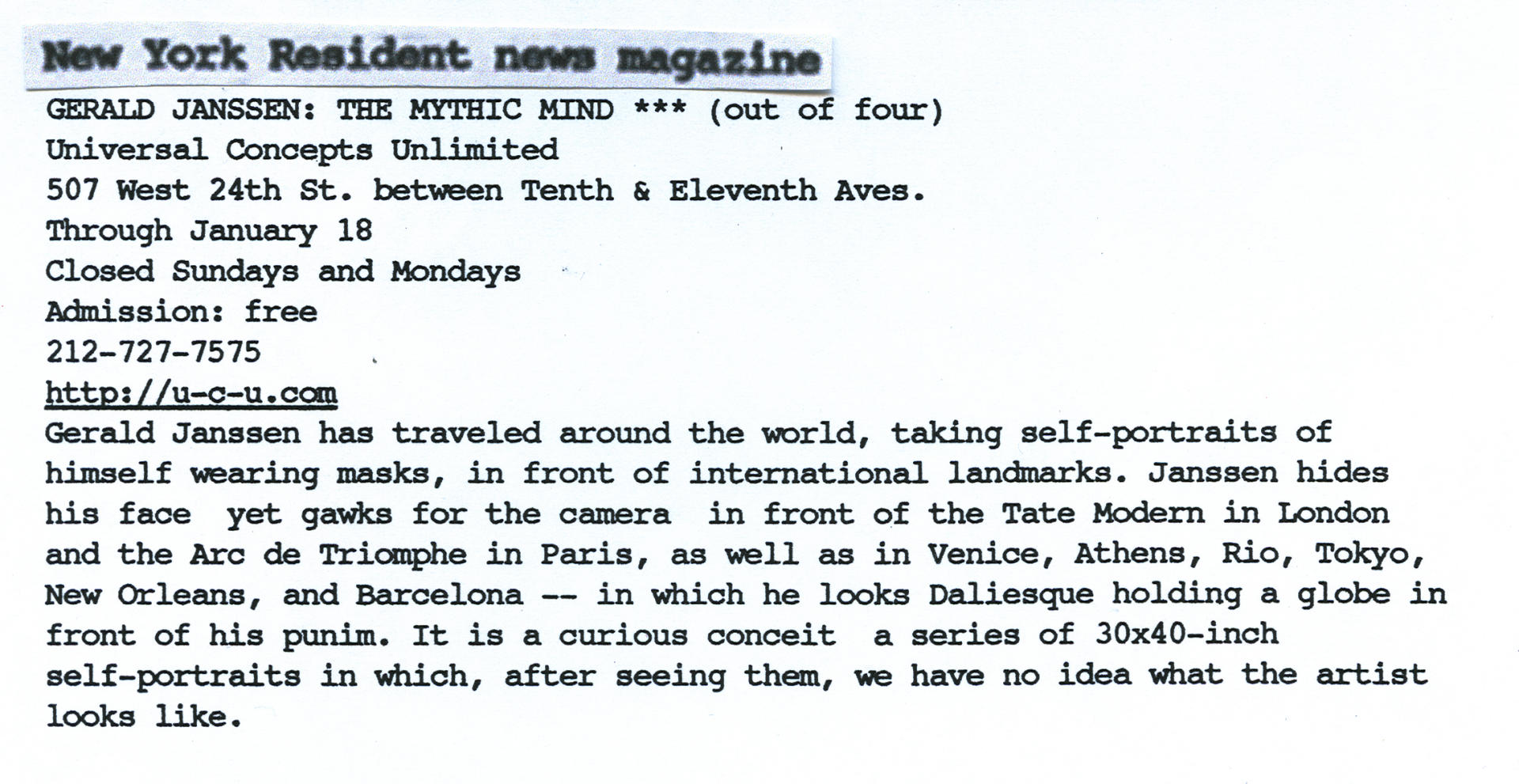 New York Resident news magazine

GERALD JANSSEN: THE MYTHIC MIND *** (out of four)
Universal Concepts Unlimited
507 West 24th St. between Tenth & Eleventh Aves.
Through January 18
Closed Sundays and Mondays
Admission: free
212-727-7575
http://u-c-u.com

Gerald Janssen has traveled around the world, taking self-portraits of himself wearing masks, in front of international landmarks. Janssen hides his face yet gawks for the camera in front of the Tate Modern in London and the Arc de Triomphe in Paris, as well as in Venice, Athens, Rio, Tokyo, New Orleans, and Barcelona -- in which he looks Daliesque holding a globe in front of his punim. It is a curious conceit a series of 30x40-inch self-portraits in which, after seeing them, we have no idea what the artist looks like.